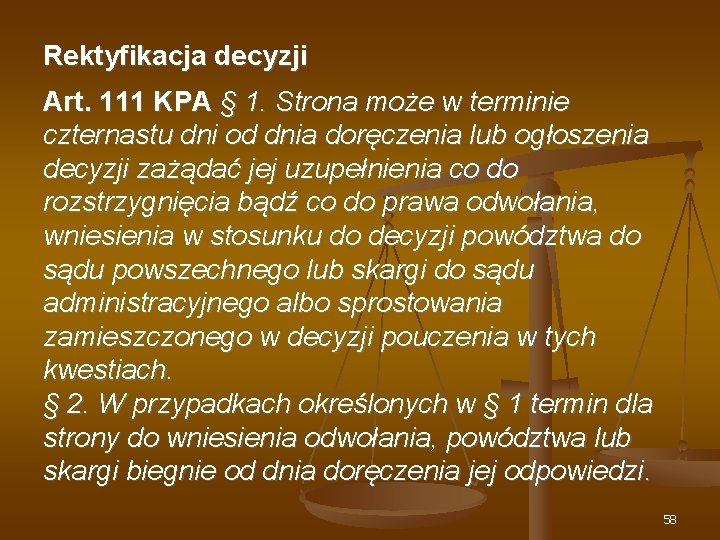 Rektyfikacja decyzji

Art. 111 KPA § 1. Strona może w terminie czternastu dni od dnia doręczenia lub ogłoszenia decyzji zażądać jej uzupełnienia co do rozstrzygnięcia bądź co do prawa odwołania, wniesienia w stosunku do decyzji powództwa do sądu powszechnego lub skargi do sądu administracyjnego albo sprostowania zamieszczonego w decyzji pouczenia w tych kwestiach.
§ 2. W przypadkach określonych w § 1 termin dla strony do wniesienia odwołania, powództwa lub skargi biegnie od dnia doręczenia jej odpowiedzi.

58